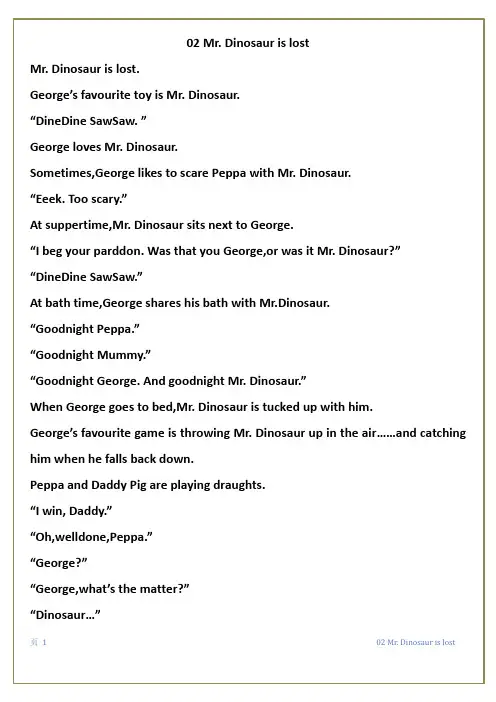 02 Mr. Dinosaur is lost

Mr. Dinosaur is lost.

George's favourite toy is Mr. Dinosaur.

"DineDine SawSaw. "

George loves Mr. Dinosaur.

Sometimes,George likes to scare Peppa with Mr. Dinosaur.

"Eeek. Too scary."

At suppertime,Mr. Dinosaur sits next to George.

"I beg your parddon. Was that you George,or was it Mr. Dinosaur?"

"DineDine SawSaw."

At bath time,George shares his bath with Mr.Dinosaur.

"Goodnight Peppa."

"Goodnight Mummy."

"Goodnight George. And goodnight Mr. Dinosaur."

When George goes to bed,Mr. Dinosaur is tucked up with him.

George's favourite game is throwing Mr. Dinosaur up in the air……and catching him when he falls back down.

Peppa and Daddy Pig are playing draughts.

"I win, Daddy."

"Oh,welldone,Peppa."

"George?"

"George,what's the matter?"

"Dinosaur…"

页 1

02 Mr. Dinosaur is lost